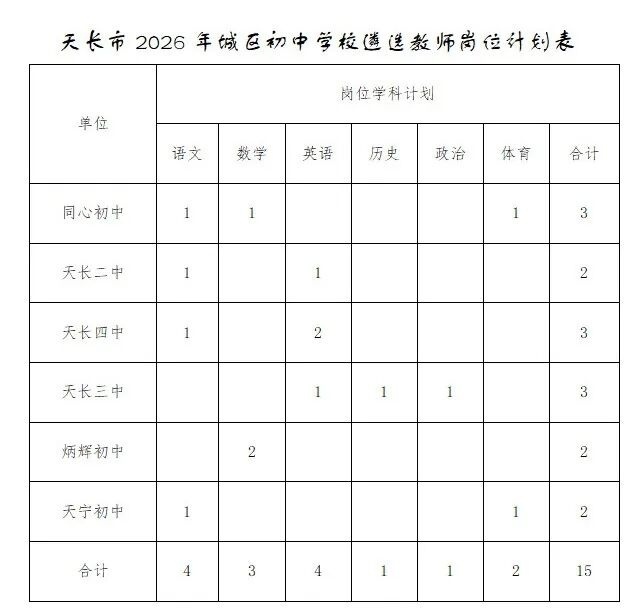 天长市2026年城区初中学校遴选教师岗位计划表

| 单位 | 岗位学科计划 | | | | | | |
|---|---|---|---|---|---|---|---|
| | 语文 | 数学 | 英语 | 历史 | 政治 | 体育 | 合计 |
| 同心初中 | 1 | 1 | | | | 1 | 3 |
| 天长二中 | 1 | | 1 | | | | 2 |
| 天长四中 | 1 | | 2 | | | | 3 |
| 天长三中 | | | 1 | 1 | 1 | | 3 |
| 炳辉初中 | | 2 | | | | | 2 |
| 天宁初中 | 1 | | | | | 1 | 2 |
| 合计 | 4 | 3 | 4 | 1 | 1 | 2 | 15 |